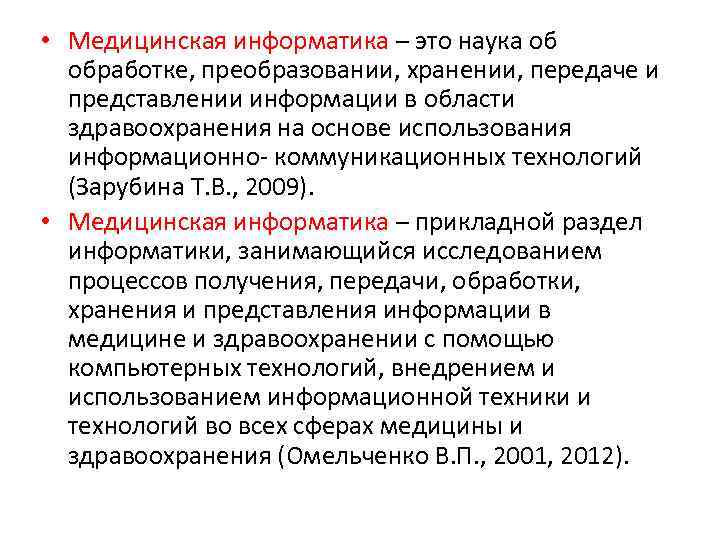 • Медицинская информатика – это наука об обработке, преобразовании, хранении, передаче и представлении информации в области здравоохранения на основе использования информационно- коммуникационных технологий (Зарубина Т.В., 2009).

• Медицинская информатика – прикладной раздел информатики, занимающийся исследованием процессов получения, передачи, обработки, хранения и представления информации в медицине и здравоохранении с помощью компьютерных технологий, внедрением и использованием информационной техники и технологий во всех сферах медицины и здравоохранения (Омельченко В.П., 2001, 2012).